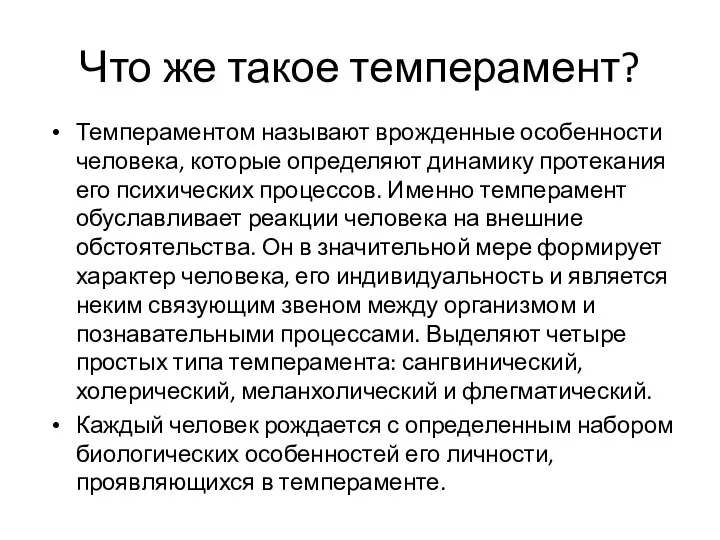 Что же такое темперамент?

• Темпераментом называют врожденные особенности человека, которые определяют динамику протекания его психических процессов. Именно темперамент обуславливает реакции человека на внешние обстоятельства. Он в значительной мере формирует характер человека, его индивидуальность и является неким связующим звеном между организмом и познавательными процессами. Выделяют четыре простых типа темперамента: сангвинический, холерический, меланхолический и флегматический.

• Каждый человек рождается с определенным набором биологических особенностей его личности, проявляющихся в темпераменте.